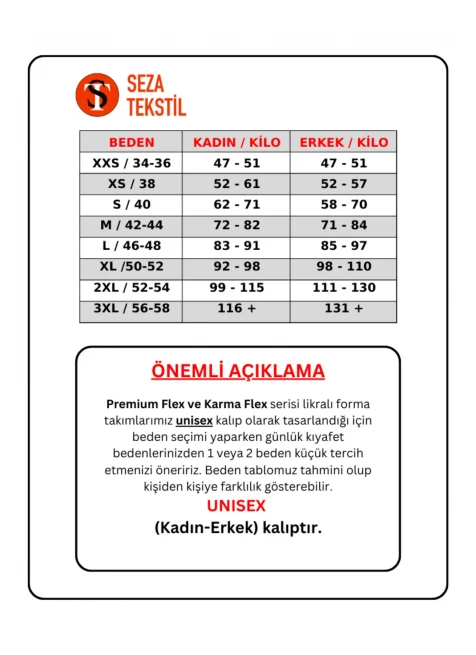 ST SEZA TEKSTİL

| BEDEN | KADIN / KİLO | ERKEK / KİLO |
|---|---|---|
| XXS / 34-36 | 47 - 51 | 47 - 51 |
| XS / 38 | 52 - 61 | 52 - 57 |
| S / 40 | 62 - 71 | 58 - 70 |
| M / 42-44 | 72 - 82 | 71 - 84 |
| L / 46-48 | 83 - 91 | 85 - 97 |
| XL /50-52 | 92 - 98 | 98 - 110 |
| 2XL / 52-54 | 99 - 115 | 111 - 130 |
| 3XL / 56-58 | 116 + | 131 + |

ÖNEMLİ AÇIKLAMA

Premium Flex ve Karma Flex serisi likralı forma takımlarımız unisex kalıp olarak tasarlandığı için beden seçimi yaparken günlük kıyafet bedenlerinizden 1 veya 2 beden küçük tercih etmenizi öneririz. Beden tablomuz tahmini olup kişiden kişiye farklılık gösterebilir.

UNISEX

(Kadın-Erkek) kalıptır.